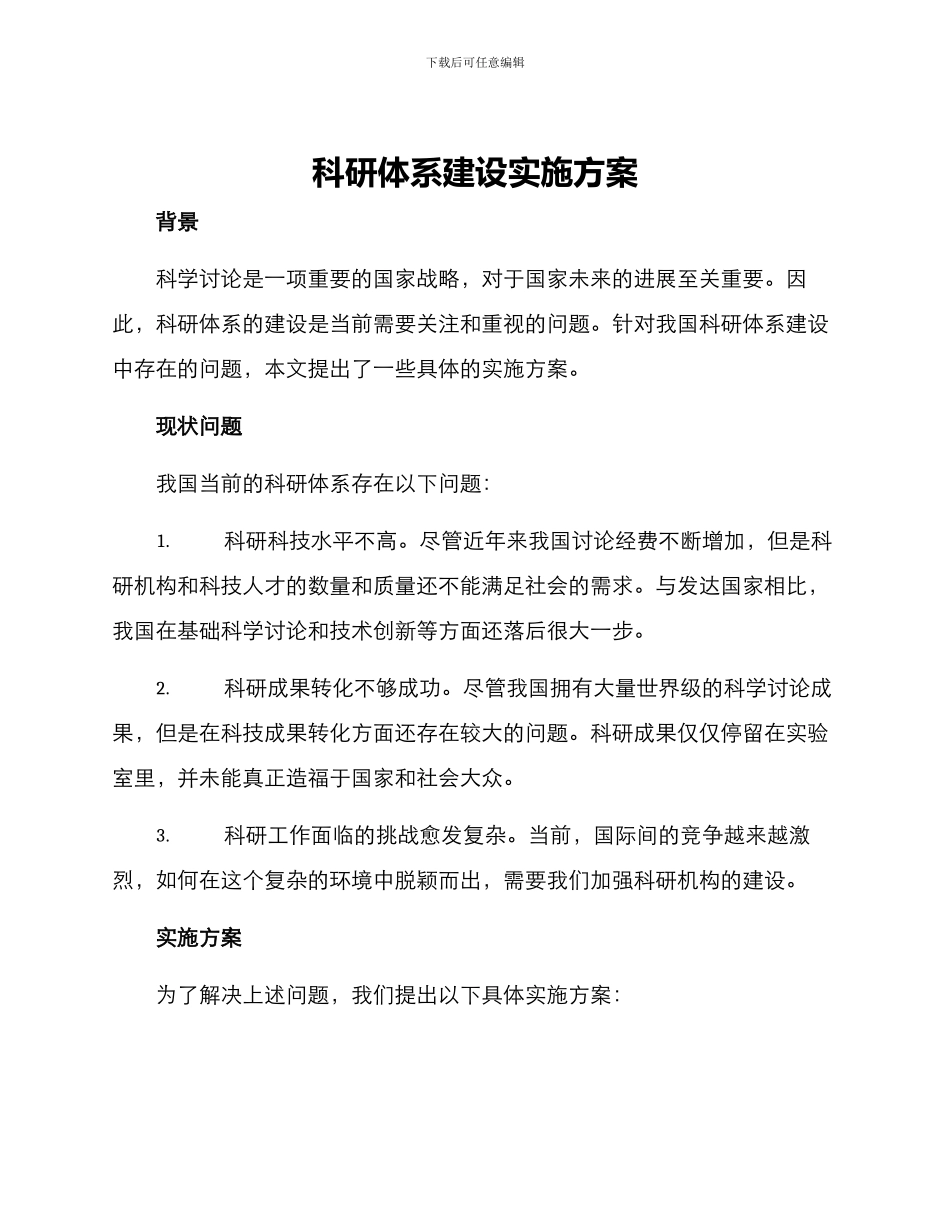 下载后可任意编辑

科研体系建设实施方案

背景

科学讨论是一项重要的国家战略，对于国家未来的进展至关重要。因此，科研体系的建设是当前需要关注和重视的问题。针对我国科研体系建设中存在的问题，本文提出了一些具体的实施方案。

现状问题

我国当前的科研体系存在以下问题：

1. 科研科技水平不高。尽管近年来我国讨论经费不断增加，但是科研机构和科技人才的数量和质量还不能满足社会的需求。与发达国家相比，我国在基础科学讨论和技术创新等方面还落后很大一步。

2. 科研成果转化不够成功。尽管我国拥有大量世界级的科学讨论成果，但是在科技成果转化方面还存在较大的问题。科研成果仅仅停留在实验室里，并未能真正造福于国家和社会大众。

3. 科研工作面临的挑战愈发复杂。当前，国际间的竞争越来越激烈，如何在这个复杂的环境中脱颖而出，需要我们加强科研机构的建设。

实施方案

为了解决上述问题，我们提出以下具体实施方案：